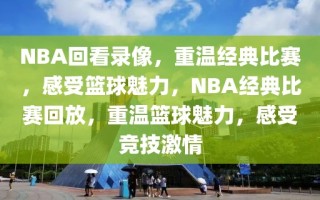 NBA回看录像，重温经典比赛，感受篮球魅力，NBA经典比赛回放，重温篮球魅力，感受竞技激情